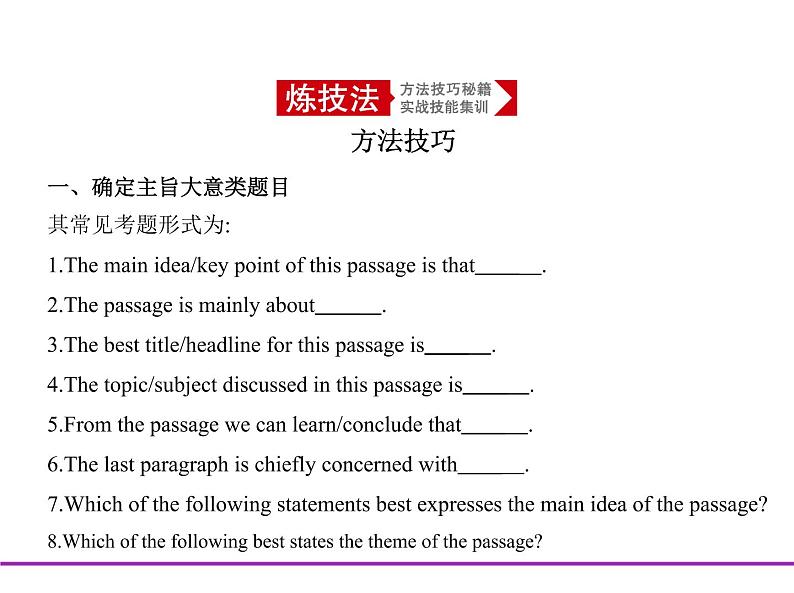 炼技法 方法技巧秘籍 实战技能集训

方法技巧

一、确定主旨大意类题目

其常见考题形式为:

1.The main idea/key point of this passage is that______.

2.The passage is mainly about______.

3.The best title/headline for this passage is______.

4.The topic/subject discussed in this passage is______.

5.From the passage we can learn/conclude that______.

6.The last paragraph is chiefly concerned with______.

7.Which of the following statements best expresses the main idea of the passage?

8.Which of the following best states the theme of the passage?